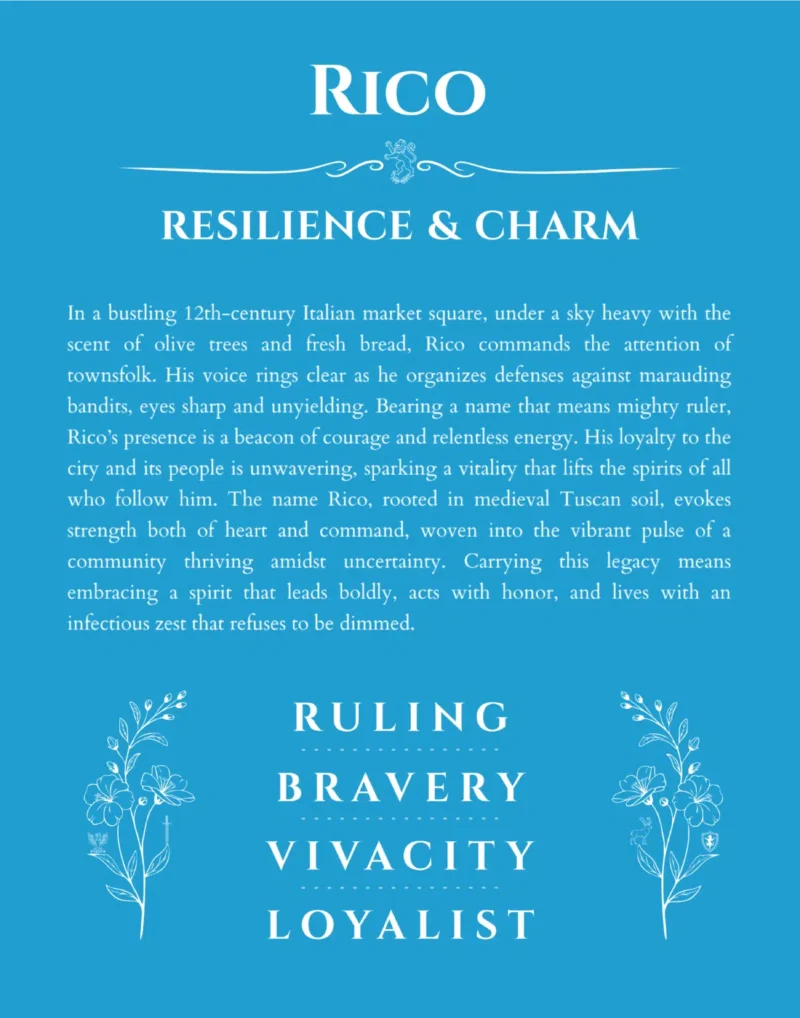 RICO

RESILIENCE & CHARM

In a bustling 12th-century Italian market square, under a sky heavy with the scent of olive trees and fresh bread, Rico commands the attention of townsfolk. His voice rings clear as he organizes defenses against marauding bandits, eyes sharp and unyielding. Bearing a name that means mighty ruler, Rico's presence is a beacon of courage and relentless energy. His loyalty to the city and its people is unwavering, sparking a vitality that lifts the spirits of all who follow him. The name Rico, rooted in medieval Tuscan soil, evokes strength both of heart and command, woven into the vibrant pulse of a community thriving amidst uncertainty. Carrying this legacy means embracing a spirit that leads boldly, acts with honor, and lives with an infectious zest that refuses to be dimmed.

RULING

BRAVERY

VIVACITY

LOYALIST